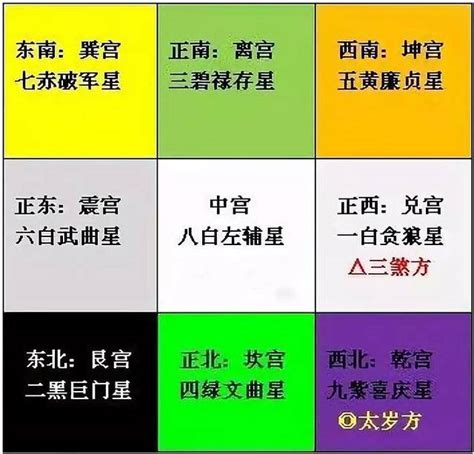 | | | |
|---|---|---|
| 东南：巽宫 七赤破军星 | 正南：离宫 三碧禄存星 | 西南：坤宫 五黄廉贞星 |
| 正东：震宫 六白武曲星 | 中宫 八白左辅星 | 正西：兑宫 一白贪狼星 △三煞方 |
| 东北：艮宫 二黑巨门星 | 正北：坎宫 四绿文曲星 | 西北：乾宫 九紫喜庆星 ◎太岁方 |